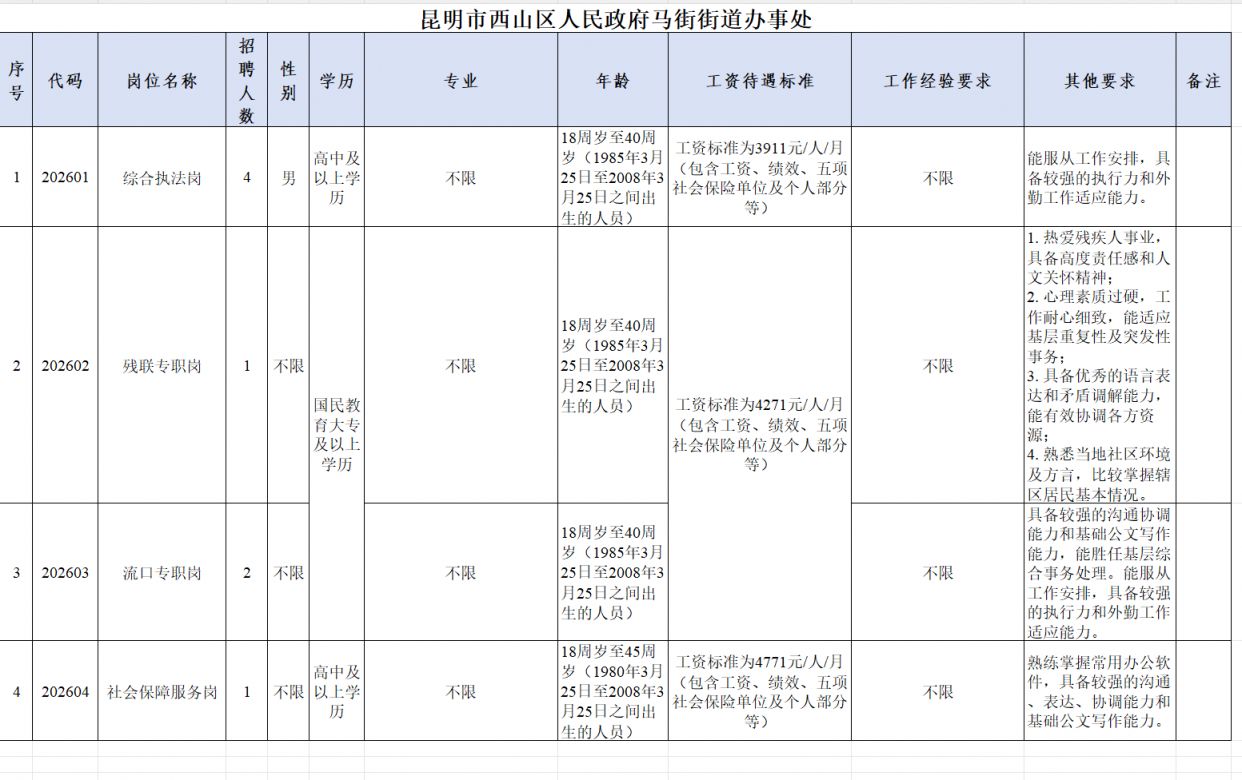 昆明市西山区人民政府马街街道办事处

| 序号 | 代码 | 岗位名称 | 招聘人数 | 性别 | 学历 | 专业 | 年龄 | 工资待遇标准 | 工作经验要求 | 其他要求 | 备注 |
|---|---|---|---|---|---|---|---|---|---|---|---|
| 1 | 202601 | 综合执法岗 | 4 | 男 | 高中及以上学历 | 不限 | 18周岁至40周岁（1985年3月25日至2008年3月25日之间出生的人员） | 工资标准为3911元/人/月（包含工资、绩效、五项社会保险单位及个人部分等） | 不限 | 能服从工作安排，具备较强的执行力和外勤工作适应能力。 | |
| 2 | 202602 | 残联专职岗 | 1 | 不限 | 国民教育大专及以上学历 | 不限 | 18周岁至40周岁（1985年3月25日至2008年3月25日之间出生的人员） | 工资标准为4271元/人/月（包含工资、绩效、五项社会保险单位及个人部分等） | 不限 | 1. 热爱残疾人事业，具备高度责任感和人文关怀精神；2. 心理素质过硬，工作耐心细致，能适应基层重复性及突发性事务；3. 具备优秀的语言表达和矛盾调解能力，能有效协调各方资源；4. 熟悉当地社区环境及方言，比较掌握辖区居民基本情况。 | |
| 3 | 202603 | 流口专职岗 | 2 | 不限 | 国民教育大专及以上学历 | 不限 | 18周岁至40周岁（1985年3月25日至2008年3月25日之间出生的人员） | 工资标准为4271元/人/月（包含工资、绩效、五项社会保险单位及个人部分等） | 不限 | 具备较强的沟通协调能力和基础公文写作能力，能胜任基层综合事务处理。能服从工作安排，具备较强的执行力和外勤工作适应能力。 | |
| 4 | 202604 | 社会保障服务岗 | 1 | 不限 | 高中及以上学历 | 不限 | 18周岁至45周岁（1980年3月25日至2008年3月25日之间出生的人员） | 工资标准为4771元/人/月（包含工资、绩效、五项社会保险单位及个人部分等） | 不限 | 熟练掌握常用办公软件，具备较强的沟通、表达、协调能力和基础公文写作能力。 | |